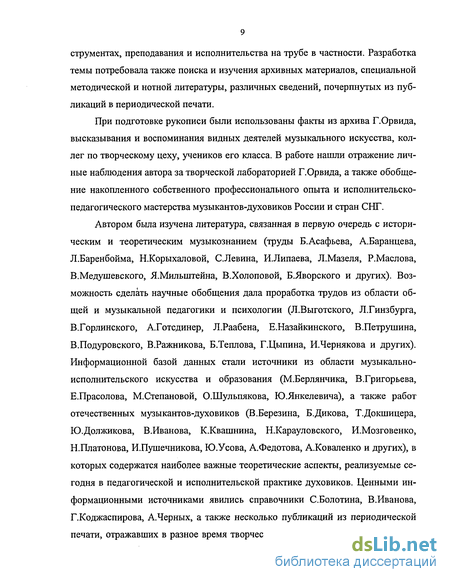 9

струментах, преподавания и исполнительства на трубе в частности. Разработка темы потребовала также поиска и изучения архивных материалов, специальной методической и нотной литературы, различных сведений, почерпнутых из публикаций в периодической печати.

При подготовке рукописи были использованы факты из архива Г.Орвида, высказывания и воспоминания видных деятелей музыкального искусства, коллег по творческому цеху, учеников его класса. В работе нашли отражение личные наблюдения автора за творческой лабораторией Г.Орвида, а также обобщение накопленного собственного профессионального опыта и исполнительско-педагогического мастерства музыкантов-духовиков России и стран СНГ.

Автором была изучена литература, связанная в первую очередь с историческим и теоретическим музыкознанием (труды Б.Асафьева, А.Баранцева, Л.Баренбойма, Н.Корыхаловой, С.Левина, И.Липаева, Л.Мазеля, Р.Маслова, В.Медушевского, Я.Мильштейна, В.Холоповой, Б.Яворского и других). Возможность сделать научные обобщения дала проработка трудов из области общей и музыкальной педагогики и психологии (Л.Выготского, Л.Гинзбурга, В.Горлинского, А.Готсдинер, Л.Раабена, Е.Назайкинского, В.Петрушина, В.Подуровского, В.Ражникова, Б.Теплова, Г.Цыпина, И.Чернякова и других). Информационной базой данных стали источники из области музыкально-исполнительского искусства и образования (М.Берлянчика, В.Григорьева, Е.Прасолова, М.Степановой, О.Шульпякова, Ю.Янкелевича), а также работ отечественных музыкантов-духовиков (В.Березина, Б.Дикова, Т.Докшицера, Ю.Должикова, В.Иванова, К.Квашнина, Н.Карауловского, И.Мозговенко, Н.Платонова, И.Пушечникова, Ю.Усова, А.Федотова, А.Коваленко и других), в которых содержатся наиболее важные теоретические аспекты, реализуемые сегодня в педагогической и исполнительской практике духовиков. Ценными информационными источниками явились справочники С.Болотина, В.Иванова, Г.Коджаспирова, А.Черных, а также несколько публикаций из периодической печати, отражавших в разное время творчес

dsLib.net
библиотека диссертаций